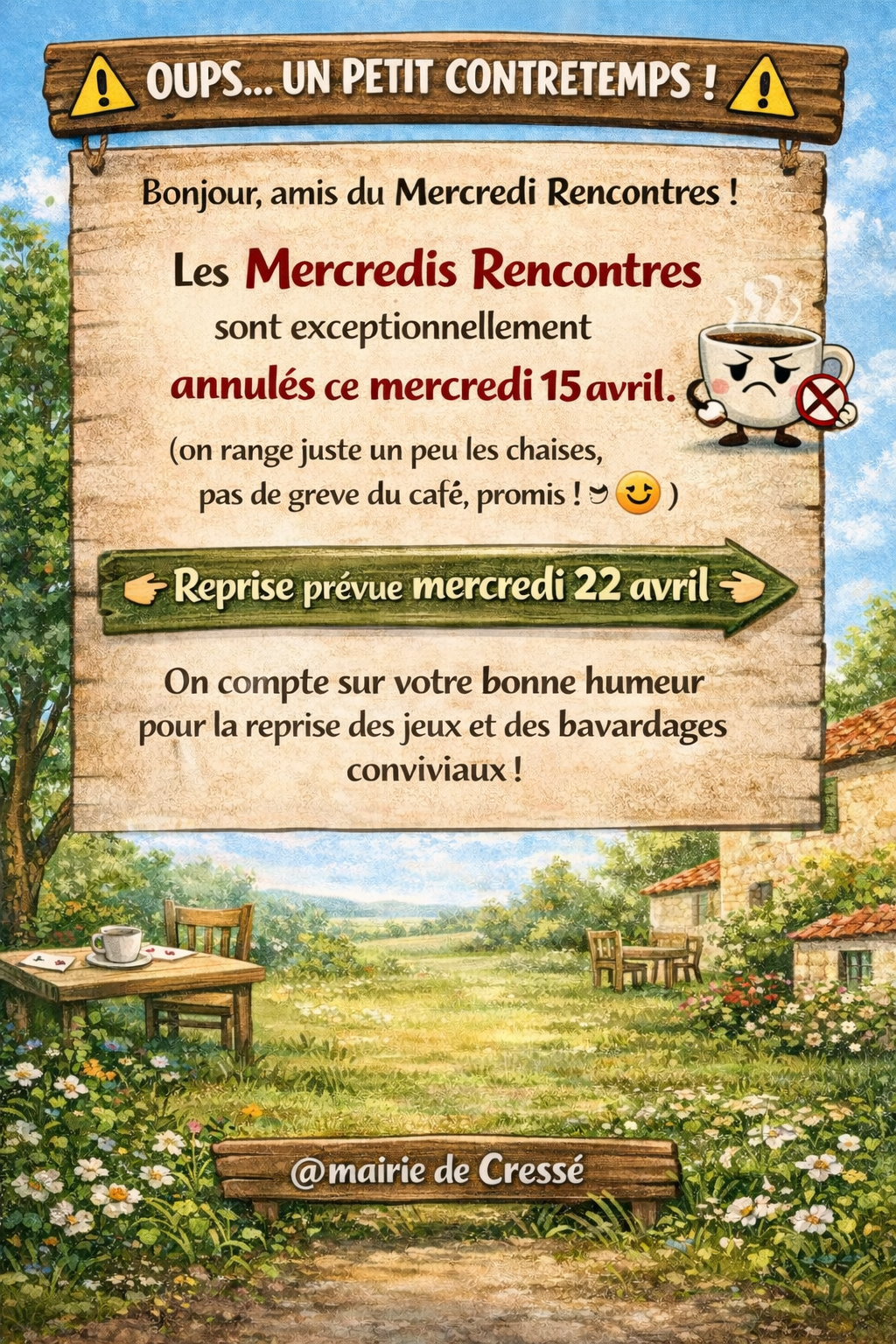 OUPS... UN PETIT CONTRETEMPS !

Bonjour, amis du Mercredi Rencontres !

Les Mercredis Rencontres sont exceptionnellement annulés ce mercredi 15 avril.

(on range juste un peu les chaises, pas de greve du café, promis ! 😉 )

Reprise prévue mercredi 22 avril

On compte sur votre bonne humeur pour la reprise des jeux et des bavardages conviviaux !

@mairie de Cressé